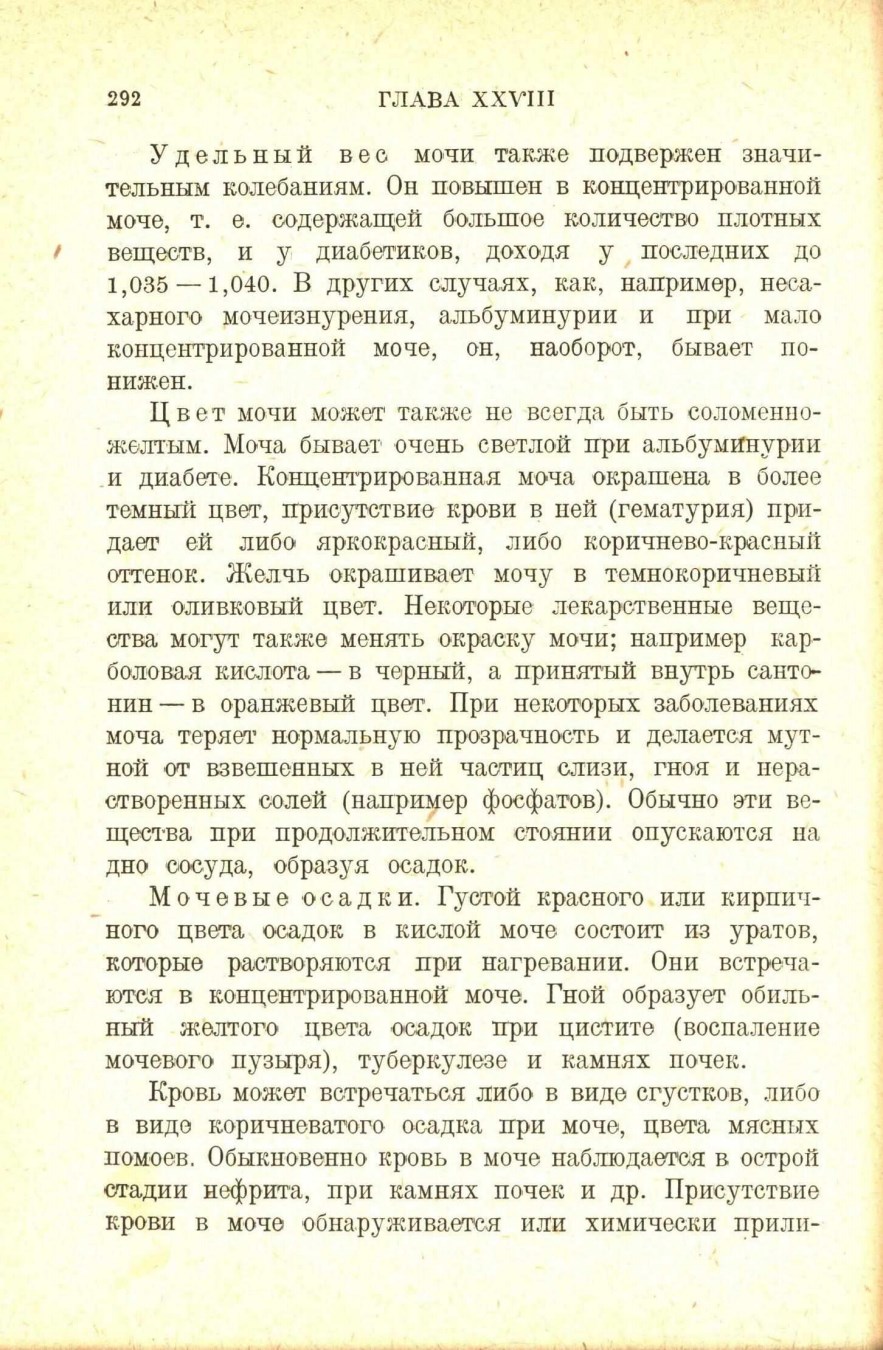 292 ГЛАВА XXVIII

Удельный вес мочи также подвержен значительным колебаниям. Он повышен в концентрированной моче, т. е. содержащей большое количество плотных веществ, и у диабетиков, доходя у последних до 1,035 — 1,040. В других случаях, как, например, несахарного мочеизнурения, альбуминурии и при мало концентрированной моче, он, наоборот, бывает понижен.

Цвет мочи может также не всегда быть соломенно-желтым. Моча бывает очень светлой при альбуминурии и диабете. Концентрированная моча окрашена в более темный цвет, присутствие крови в ней (гематурия) придает ей либо яркокрасный, либо коричнево-красный оттенок. Желчь окрашивает мочу в темнокоричневый или оливковый цвет. Некоторые лекарственные вещества могут также менять окраску мочи; например карболовая кислота — в черный, а принятый внутрь сантонин — в оранжевый цвет. При некоторых заболеваниях моча теряет нормальную прозрачность и делается мутной от взвешенных в ней частиц слизи, гноя и нерастворенных солей (например фосфатов). Обычно эти вещества при продолжительном стоянии опускаются на дно сосуда, образуя осадок.

Мочевые осадки. Густой красного или кирпичного цвета осадок в кислой моче состоит из уратов, которые растворяются при нагревании. Они встречаются в концентрированной моче. Гной образует обильный желтого цвета осадок при цистите (воспаление мочевого пузыря), туберкулезе и камнях почек.

Кровь может встречаться либо в виде сгустков, либо в виде коричневатого осадка при моче, цвета мясных помоев. Обыкновенно кровь в моче наблюдается в острой стадии нефрита, при камнях почек и др. Присутствие крови в моче обнаруживается или химически прили-